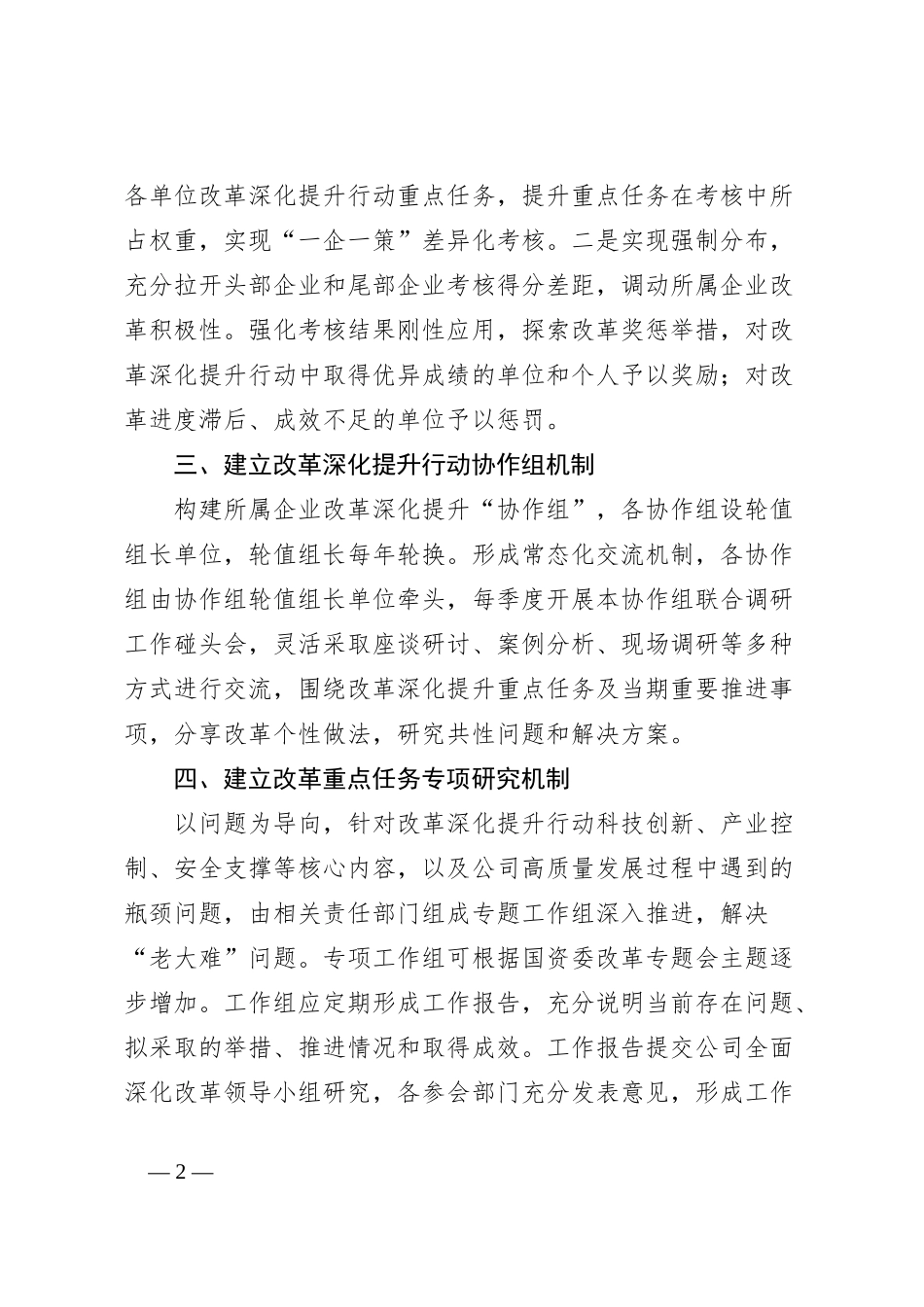 各单位改革深化提升行动重点任务，提升重点任务在考核中所占权重，实现“一企一策”差异化考核。二是实现强制分布，充分拉开头部企业和尾部企业考核得分差距，调动所属企业改革积极性。强化考核结果刚性应用，探索改革奖惩举措，对改革深化提升行动中取得优异成绩的单位和个人予以奖励；对改革进度滞后、成效不足的单位予以惩罚。

三、建立改革深化提升行动协作组机制

构建所属企业改革深化提升“协作组”，各协作组设轮值组长单位，轮值组长每年轮换。形成常态化交流机制，各协作组由协作组轮值组长单位牵头，每季度开展本协作组联合调研工作碰头会，灵活采取座谈研讨、案例分析、现场调研等多种方式进行交流，围绕改革深化提升重点任务及当期重要推进事项，分享改革个性做法，研究共性问题和解决方案。

四、建立改革重点任务专项研究机制

以问题为导向，针对改革深化提升行动科技创新、产业控制、安全支撑等核心内容，以及公司高质量发展过程中遇到的瓶颈问题，由相关责任部门组成专题工作组深入推进，解决“老大难”问题。专项工作组可根据国资委改革专题会主题逐步增加。工作组应定期形成工作报告，充分说明当前存在问题、拟采取的举措、推进情况和取得成效。工作报告提交公司全面深化改革领导小组研究，各参会部门充分发表意见，形成工作

— 2 —